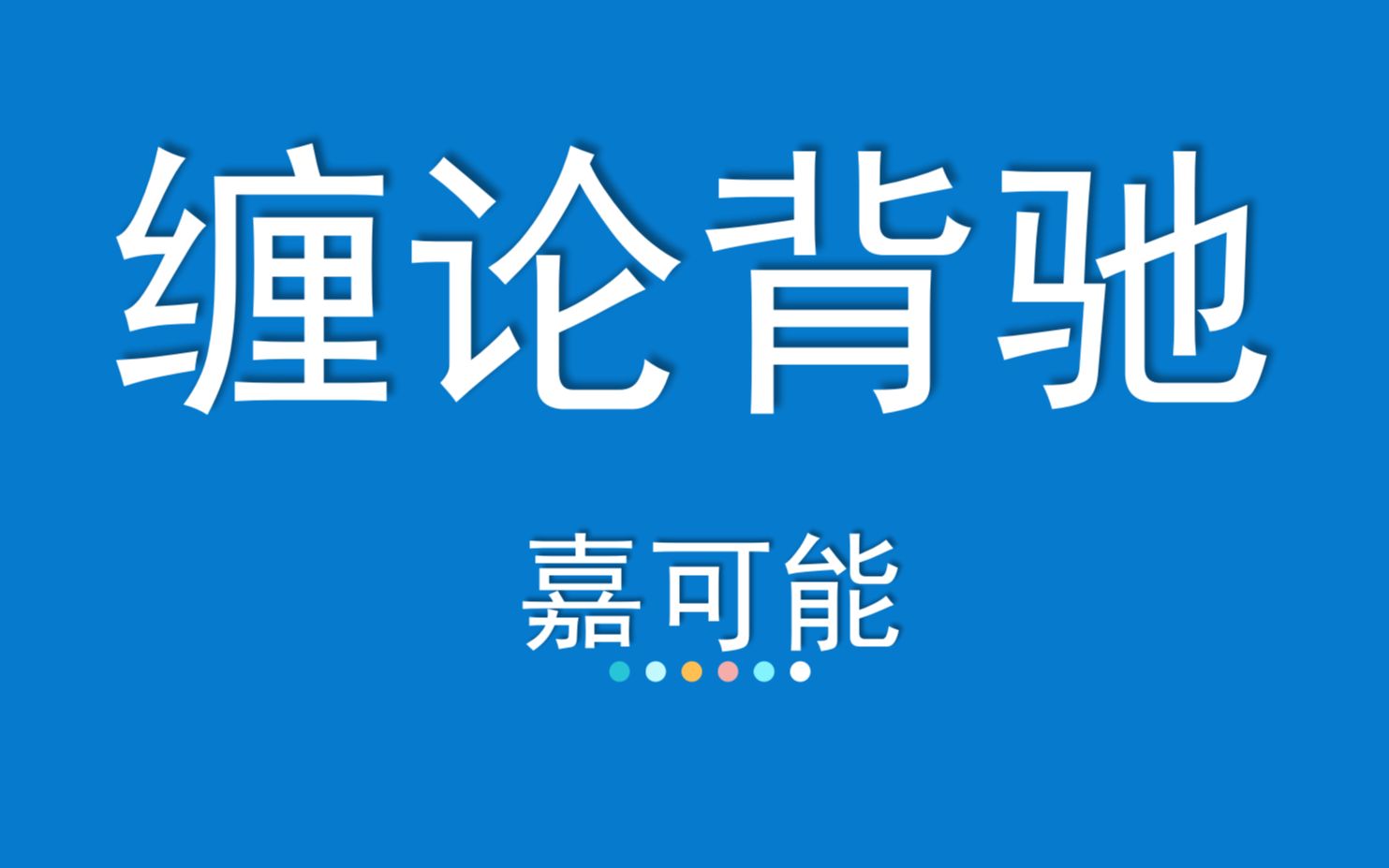 缠论背驰

嘉可能